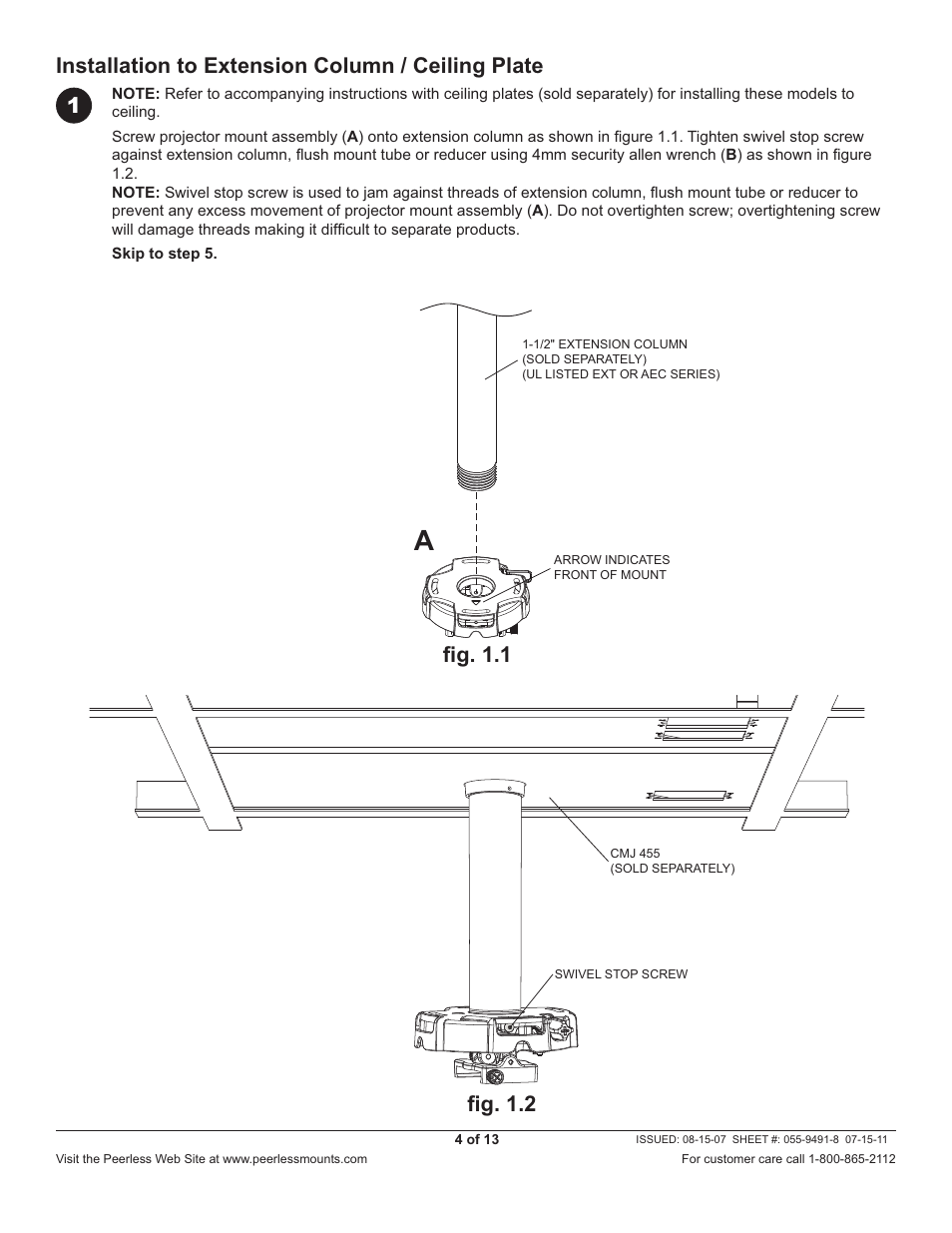 Installation to Extension Column / Ceiling Plate

1

NOTE: Refer to accompanying instructions with ceiling plates (sold separately) for installing these models to ceiling.

Screw projector mount assembly (A) onto extension column as shown in figure 1.1. Tighten swivel stop screw against extension column, flush mount tube or reducer using 4mm security allen wrench (B) as shown in figure 1.2.

NOTE: Swivel stop screw is used to jam against threads of extension column, flush mount tube or reducer to prevent any excess movement of projector mount assembly (A). Do not overtighten screw; overtightening screw will damage threads making it difficult to separate products.

Skip to step 5.

1-1/2" EXTENSION COLUMN (SOLD SEPARATELY) (UL LISTED EXT OR AEC SERIES)

A

ARROW INDICATES FRONT OF MOUNT

fig. 1.1

CMJ 455 (SOLD SEPARATELY)

SWIVEL STOP SCREW

fig. 1.2

4 of 13

ISSUED: 08-15-07 SHEET #: 055-9491-8 07-15-11

Visit the Peerless Web Site at www.peerlessmounts.com

For customer care call 1-800-865-2112